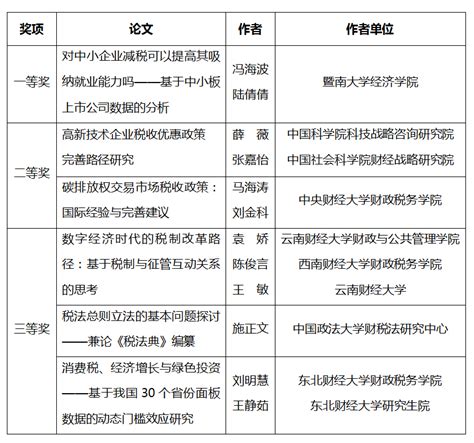 | 奖项 | 论文 | 作者 | 作者单位 |
|---|---|---|---|
| 一等奖 | 对中小企业减税可以提高其吸纳就业能力吗——基于中小板上市公司数据的分析 | 冯海波 陆倩倩 | 暨南大学经济学院 |
| 二等奖 | 高新技术企业税收优惠政策完善路径研究 | 薛　薇 张嘉怡 | 中国科学院科技战略咨询研究院 中国社会科学院财经战略研究院 |
| 二等奖 | 碳排放权交易市场税收政策：国际经验与完善建议 | 马海涛 刘金科 | 中央财经大学财政税务学院 |
| 三等奖 | 数字经济时代的税制改革路径：基于税制与征管互动关系的思考 | 袁　娇 陈俊言 王　敏 | 云南财经大学财政与公共管理学院 西南财经大学财政税务学院 云南财经大学 |
| 三等奖 | 税法总则立法的基本问题探讨——兼论《税法典》编纂 | 施正文 | 中国政法大学财税法研究中心 |
| 三等奖 | 消费税、经济增长与绿色投资——基于我国 30 个省份面板数据的动态门槛效应研究 | 刘明慧 王静茹 | 东北财经大学财政税务学院 东北财经大学研究生院 |